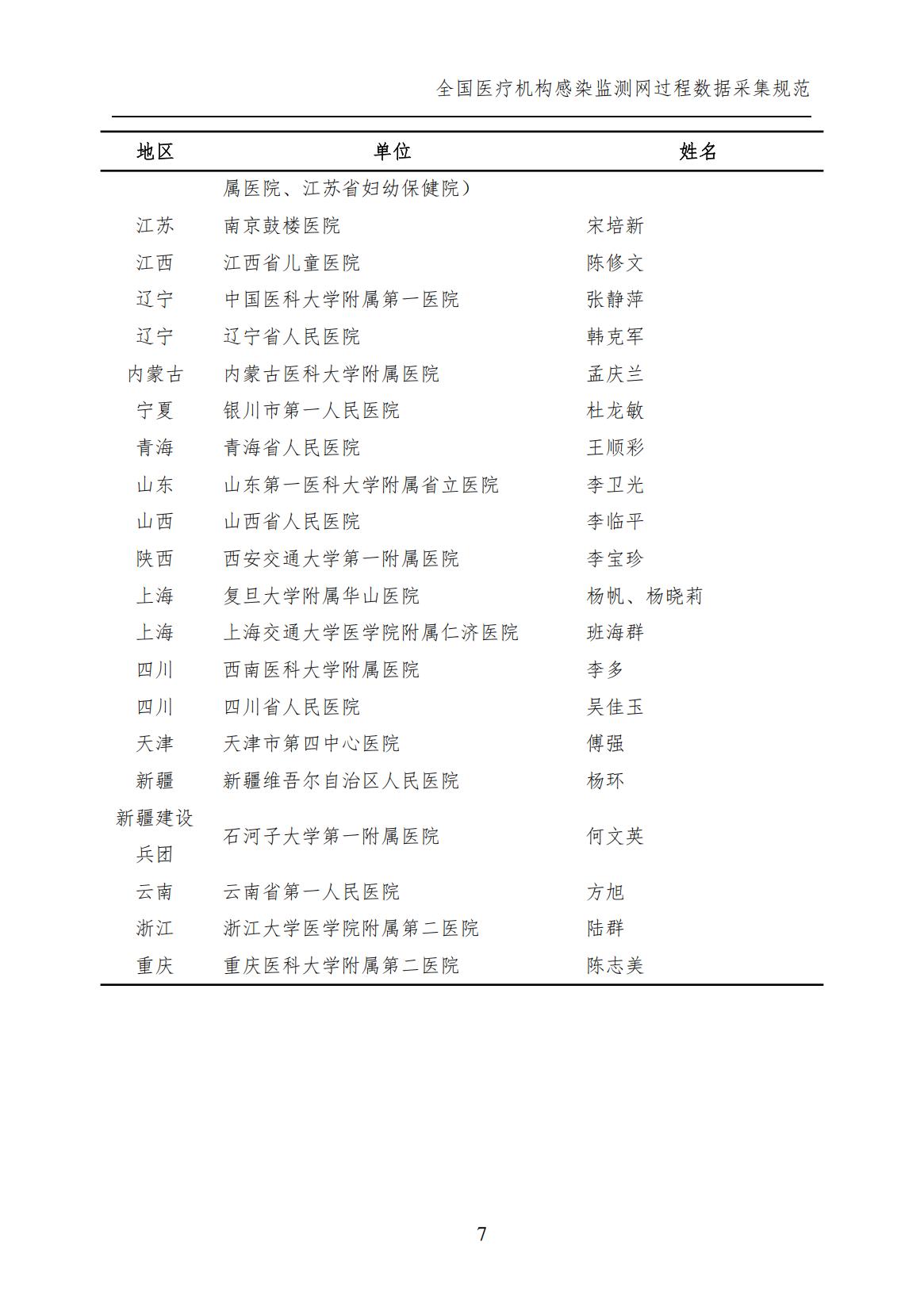 全国医疗机构感染监测网过程数据采集规范

| 地区 | 单位 | 姓名 |
|---|---|---|
| | 属医院、江苏省妇幼保健院） | |
| 江苏 | 南京鼓楼医院 | 宋培新 |
| 江西 | 江西省儿童医院 | 陈修文 |
| 辽宁 | 中国医科大学附属第一医院 | 张静萍 |
| 辽宁 | 辽宁省人民医院 | 韩克军 |
| 内蒙古 | 内蒙古医科大学附属医院 | 孟庆兰 |
| 宁夏 | 银川市第一人民医院 | 杜龙敏 |
| 青海 | 青海省人民医院 | 王顺彩 |
| 山东 | 山东第一医科大学附属省立医院 | 李卫光 |
| 山西 | 山西省人民医院 | 李临平 |
| 陕西 | 西安交通大学第一附属医院 | 李宝珍 |
| 上海 | 复旦大学附属华山医院 | 杨帆、杨晓莉 |
| 上海 | 上海交通大学医学院附属仁济医院 | 班海群 |
| 四川 | 西南医科大学附属医院 | 李多 |
| 四川 | 四川省人民医院 | 吴佳玉 |
| 天津 | 天津市第四中心医院 | 傅强 |
| 新疆 | 新疆维吾尔自治区人民医院 | 杨环 |
| 新疆建设兵团 | 石河子大学第一附属医院 | 何文英 |
| 云南 | 云南省第一人民医院 | 方旭 |
| 浙江 | 浙江大学医学院附属第二医院 | 陆群 |
| 重庆 | 重庆医科大学附属第二医院 | 陈志美 |

7